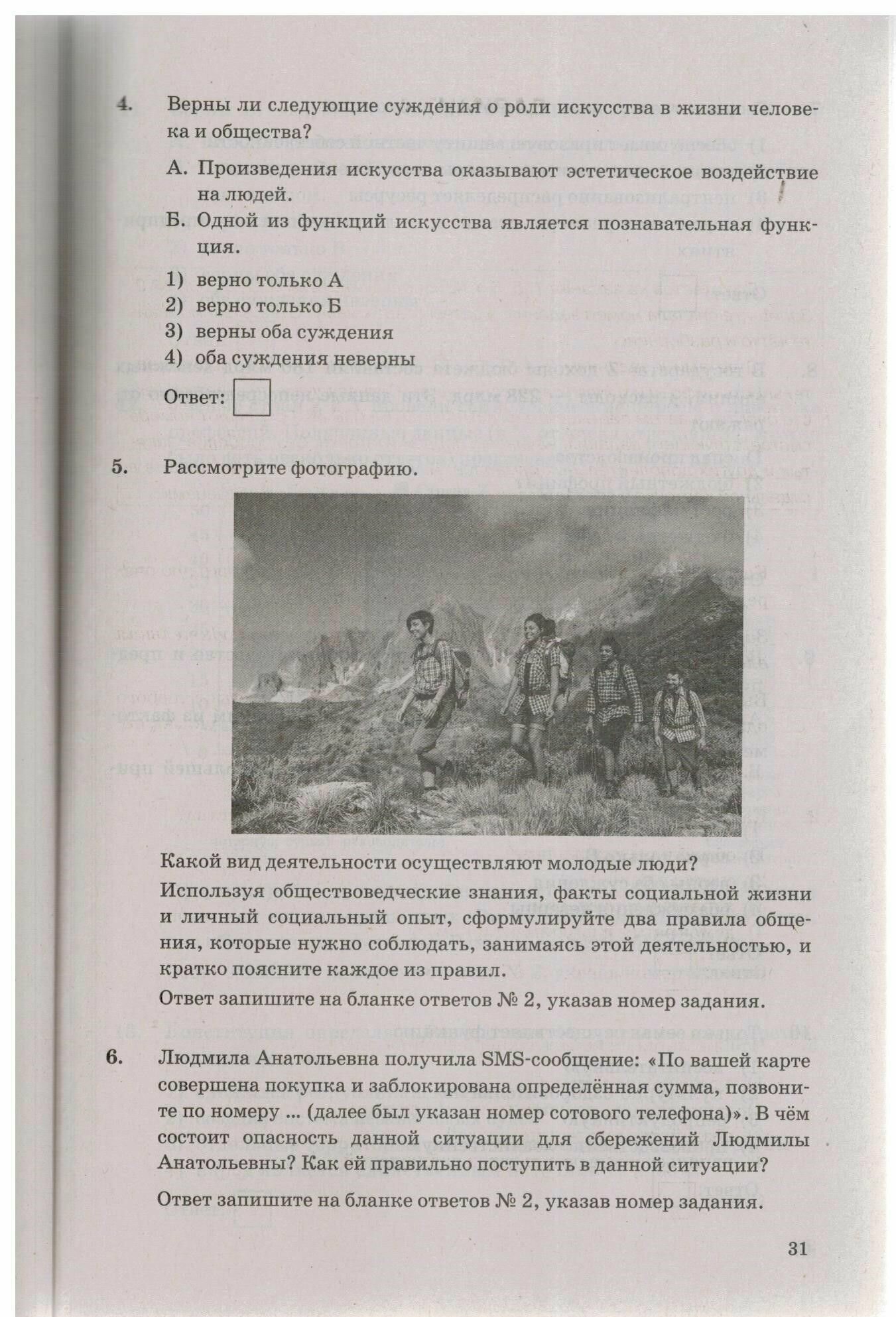 4. Верны ли следующие суждения о роли искусства в жизни человека и общества?

А. Произведения искусства оказывают эстетическое воздействие на людей.

Б. Одной из функций искусства является познавательная функция.

1) верно только А
2) верно только Б
3) верны оба суждения
4) оба суждения неверны

Ответ:

5. Рассмотрите фотографию.

Какой вид деятельности осуществляют молодые люди?

Используя обществоведческие знания, факты социальной жизни и личный социальный опыт, сформулируйте два правила общения, которые нужно соблюдать, занимаясь этой деятельностью, и кратко поясните каждое из правил.

Ответ запишите на бланке ответов № 2, указав номер задания.

6. Людмила Анатольевна получила SMS-сообщение: «По вашей карте совершена покупка и заблокирована определённая сумма, позвоните по номеру ... (далее был указан номер сотового телефона)». В чём состоит опасность данной ситуации для сбережений Людмилы Анатольевны? Как ей правильно поступить в данной ситуации?

Ответ запишите на бланке ответов № 2, указав номер задания.

31